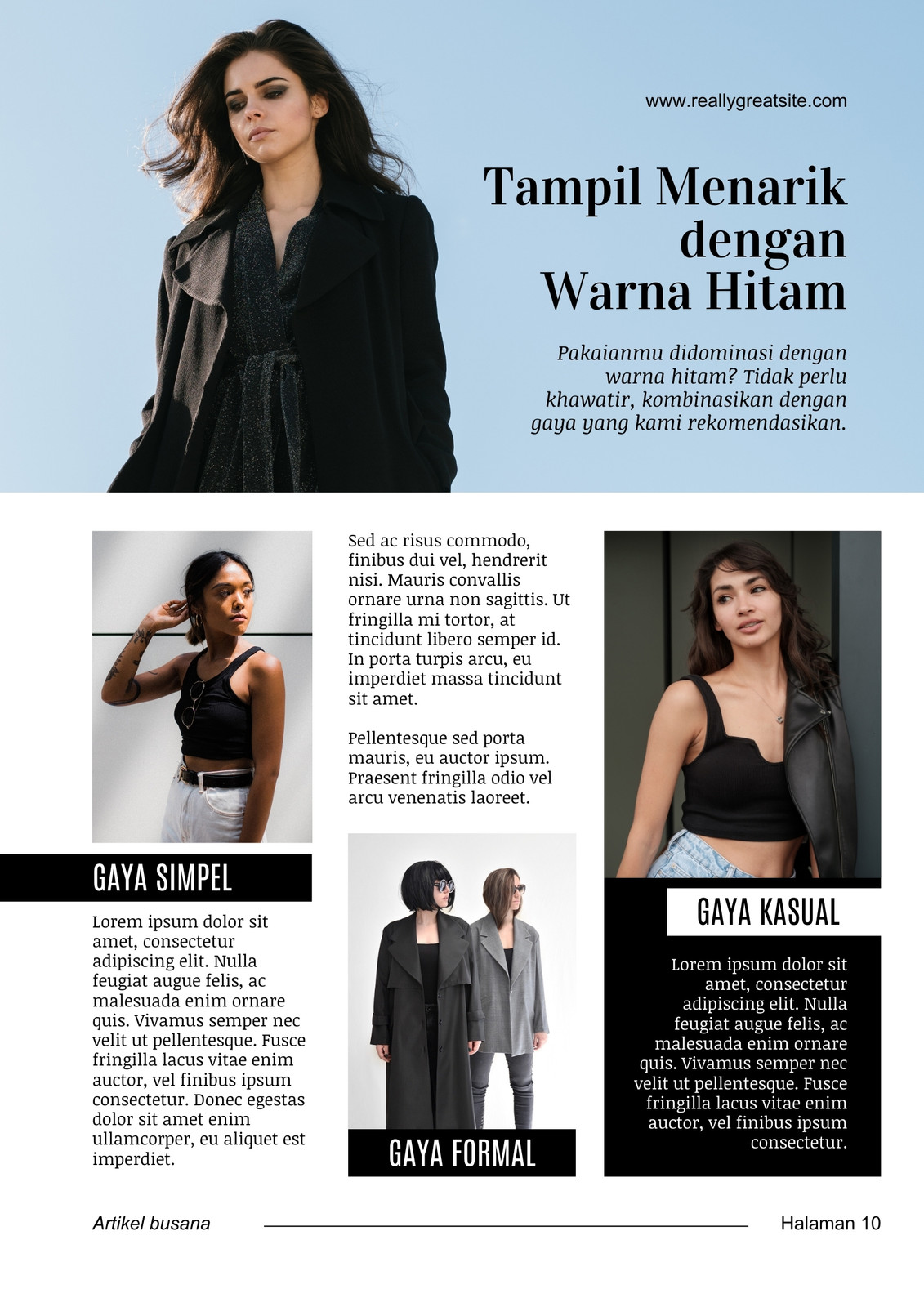 www.reallygreatsite.com

Tampil Menarik dengan Warna Hitam

Pakaianmu didominasi dengan warna hitam? Tidak perlu khawatir, kombinasikan dengan gaya yang kami rekomendasikan.

GAYA SIMPEL

Lorem ipsum dolor sit amet, consectetur adipiscing elit. Nulla feugiat augue felis, ac malesuada enim ornare quis. Vivamus semper nec velit ut pellentesque. Fusce fringilla lacus vitae enim auctor, vel finibus ipsum consectetur. Donec egestas dolor sit amet enim ullamcorper, eu aliquet est imperdiet.

Sed ac risus commodo, finibus dui vel, hendrerit nisi. Mauris convallis ornare urna non sagittis. Ut fringilla mi tortor, at tincidunt libero semper id. In porta turpis arcu, eu imperdiet massa tincidunt sit amet.

Pellentesque sed porta mauris, eu auctor ipsum. Praesent fringilla odio vel arcu venenatis laoreet.

GAYA FORMAL

GAYA KASUAL

Lorem ipsum dolor sit amet, consectetur adipiscing elit. Nulla feugiat augue felis, ac malesuada enim ornare quis. Vivamus semper nec velit ut pellentesque. Fusce fringilla lacus vitae enim auctor, vel finibus ipsum consectetur.

Artikel busana

Halaman 10